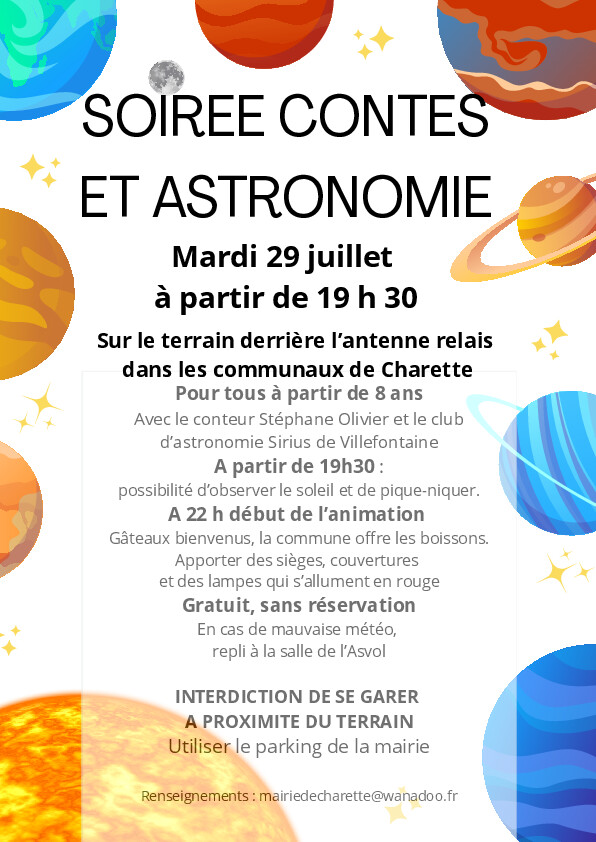 SOIREE CONTES ET ASTRONOMIE

Mardi 29 juillet
à partir de 19 h 30

Sur le terrain derrière l'antenne relais dans les communaux de Charette

Pour tous à partir de 8 ans
Avec le conteur Stéphane Olivier et le club d'astronomie Sirius de Villefontaine

A partir de 19h30 :
possibilité d'observer le soleil et de pique-niquer.

A 22 h début de l'animation
Gâteaux bienvenus, la commune offre les boissons.
Apporter des sièges, couvertures et des lampes qui s'allument en rouge

Gratuit, sans réservation
En cas de mauvaise météo, repli à la salle de l'Asvol

INTERDICTION DE SE GARER
A PROXIMITE DU TERRAIN
Utiliser le parking de la mairie

Renseignements : mairiedecharette@wanadoo.fr